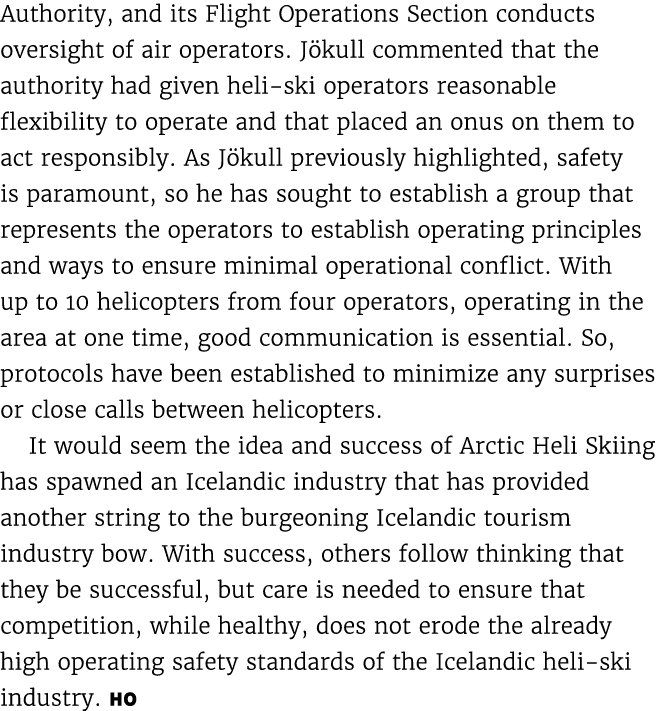 Authority, and its Flight Operations Section conducts oversight of air operators. Jökull commented that the authority had given heli-ski operators reasonable flexibility to operate and that placed an onus on them to act responsibly. As Jökull previously highlighted, safety is paramount, so he has sought to establish a group that represents the operators to establish operating principles and ways to ensure minimal operational conflict. With up to 10 helicopters from four operators, operating in the area at one time, good communication is essential. So, protocols have been established to minimize any surprises or close calls between helicopters.

It would seem the idea and success of Arctic Heli Skiing has spawned an Icelandic industry that has provided another string to the burgeoning Icelandic tourism industry bow. With success, others follow thinking that they be successful, but care is needed to ensure that competition, while healthy, does not erode the already high operating safety standards of the Icelandic heli-ski industry. HO